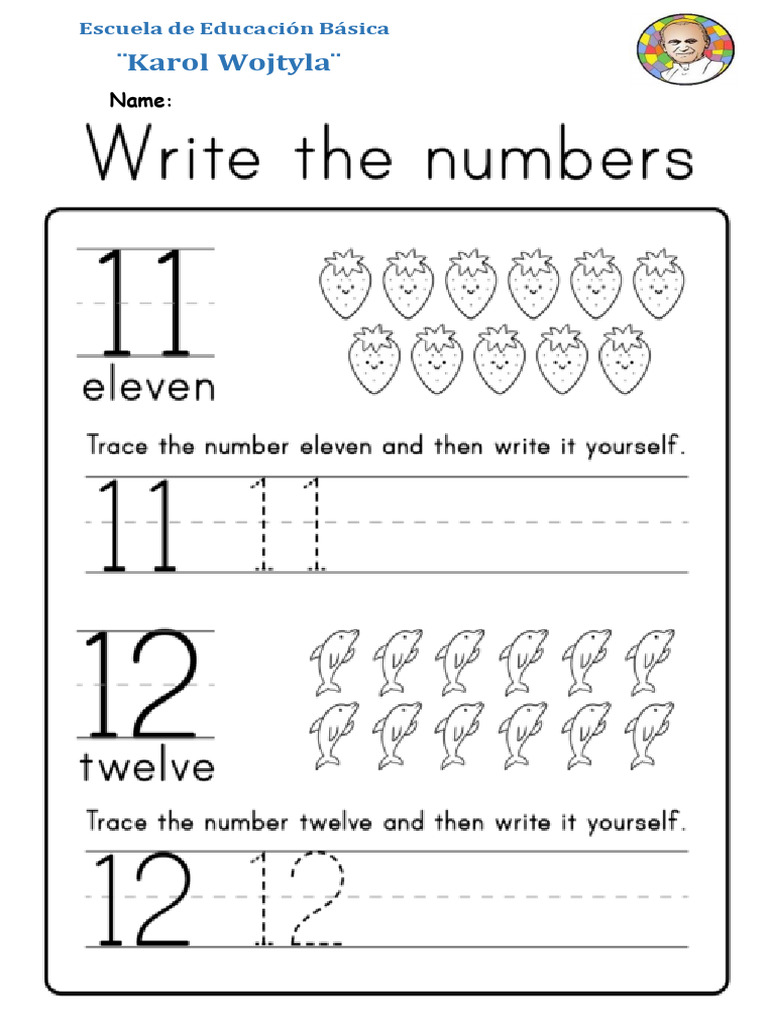 Escuela de Educación Básica
¨Karol Wojtyla¨

Name:

Write the numbers

11
eleven

Trace the number eleven and then write it yourself.

11 11

12
twelve

Trace the number twelve and then write it yourself.

12 12